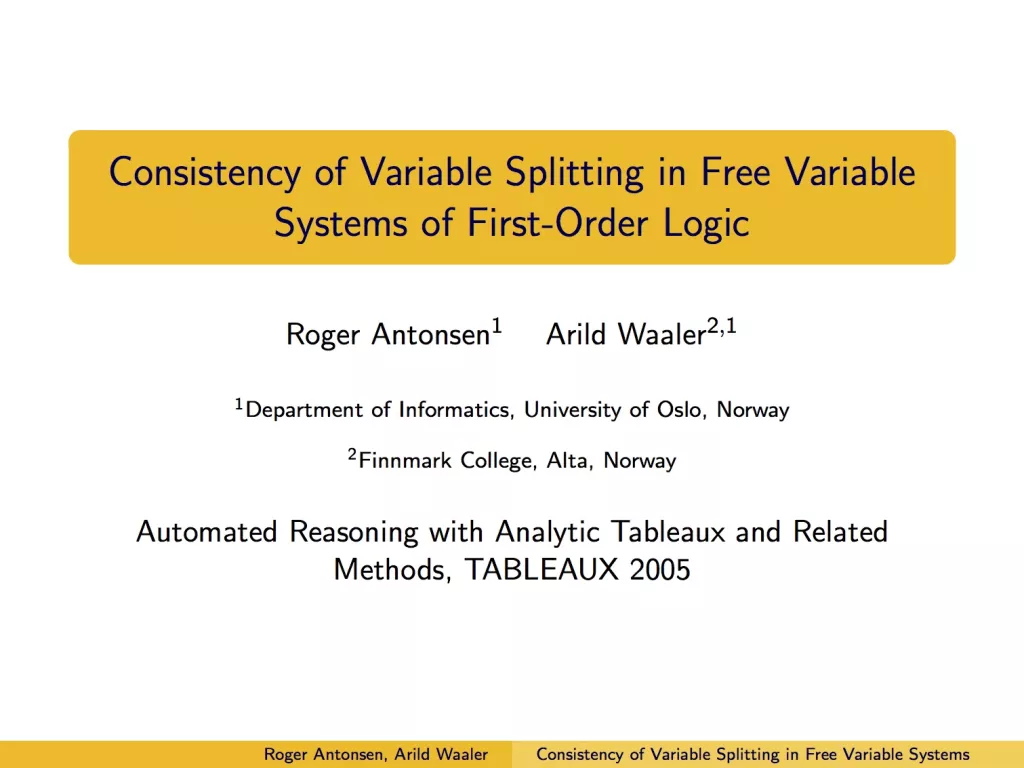 Consistency of Variable Splitting in Free Variable Systems of First-Order Logic

Roger Antonsen$^{1}$ Arild Waaler$^{2,1}$

$^{1}$Department of Informatics, University of Oslo, Norway

$^{2}$Finnmark College, Alta, Norway

Automated Reasoning with Analytic Tableaux and Related Methods, TABLEAUX 2005

Roger Antonsen, Arild Waaler Consistency of Variable Splitting in Free Variable Systems